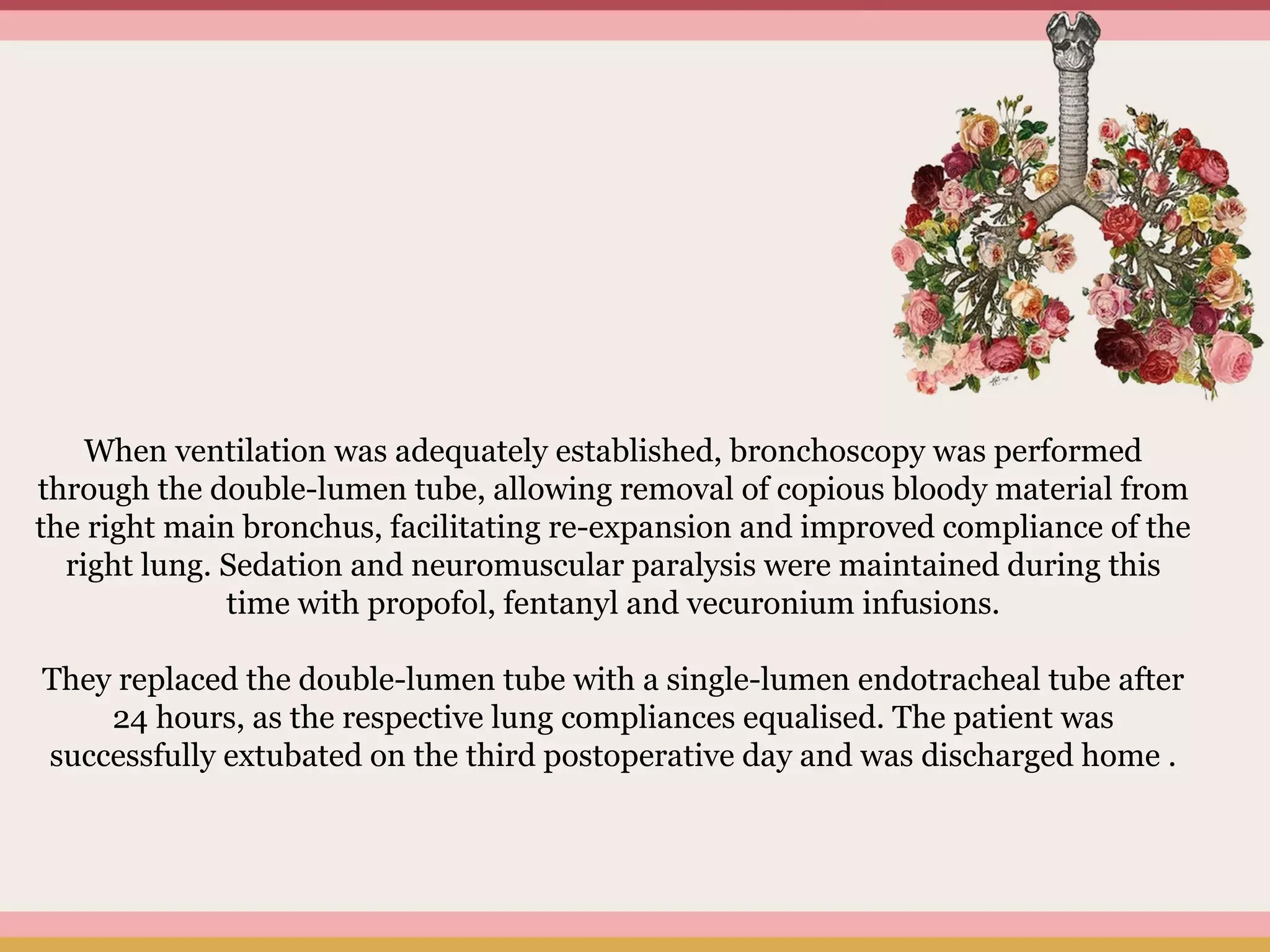 When ventilation was adequately established, bronchoscopy was performed through the double-lumen tube, allowing removal of copious bloody material from the right main bronchus, facilitating re-expansion and improved compliance of the right lung. Sedation and neuromuscular paralysis were maintained during this time with propofol, fentanyl and vecuronium infusions.

They replaced the double-lumen tube with a single-lumen endotracheal tube after 24 hours, as the respective lung compliances equalised. The patient was successfully extubated on the third postoperative day and was discharged home .